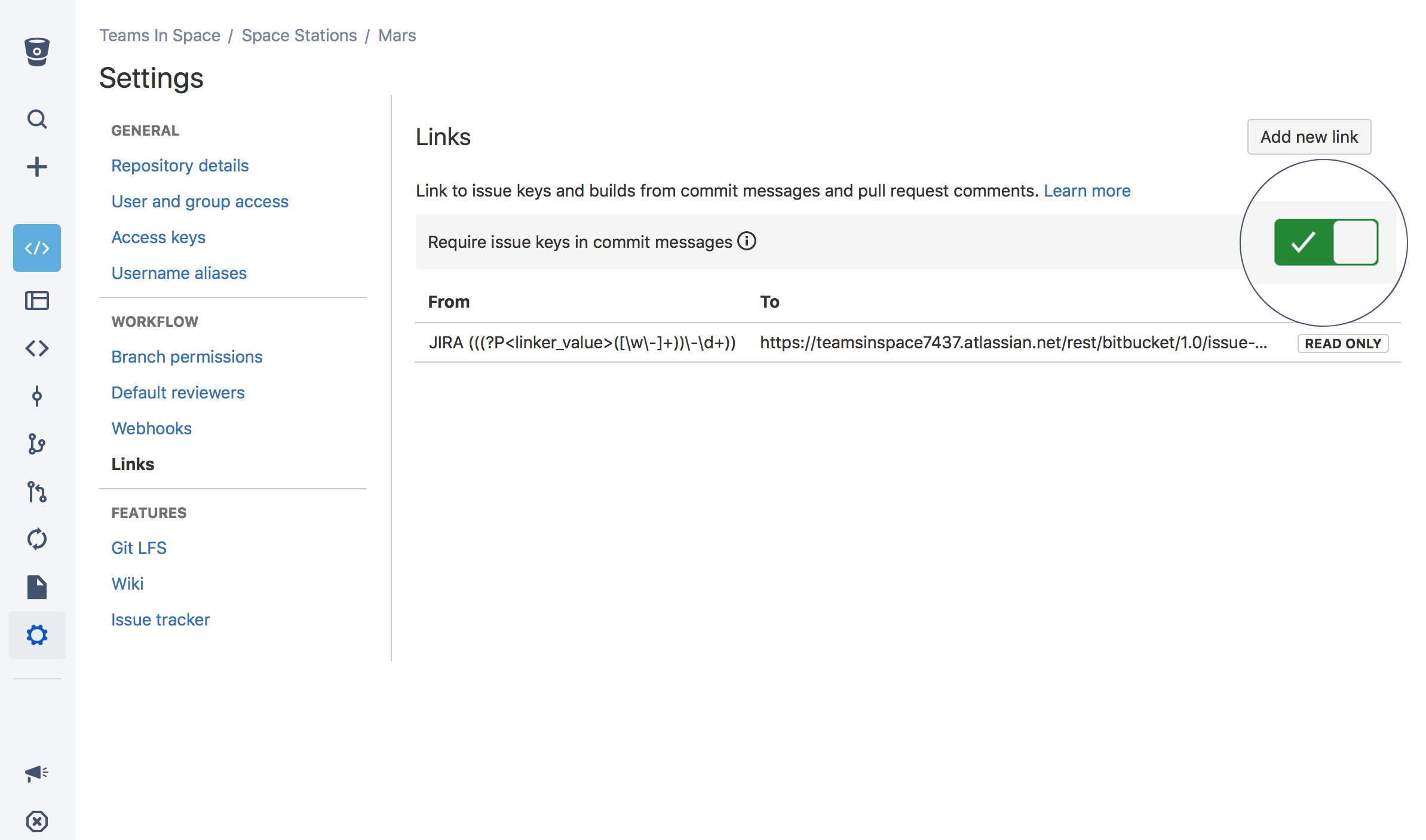 Teams In Space / Space Stations / Mars

Settings

GENERAL

Repository details

User and group access

Access keys

Username aliases

WORKFLOW

Branch permissions

Default reviewers

Webhooks

Links

FEATURES

Git LFS

Wiki

Issue tracker

Links

Add new link

Link to issue keys and builds from commit messages and pull request comments. Learn more

Require issue keys in commit messages

| From | To | |
|---|---|---|
| JIRA (((?P<linker_value>([\w\-]+))\-\d+)) | https://teamsinspace7437.atlassian.net/rest/bitbucket/1.0/issue-... | READ ONLY |